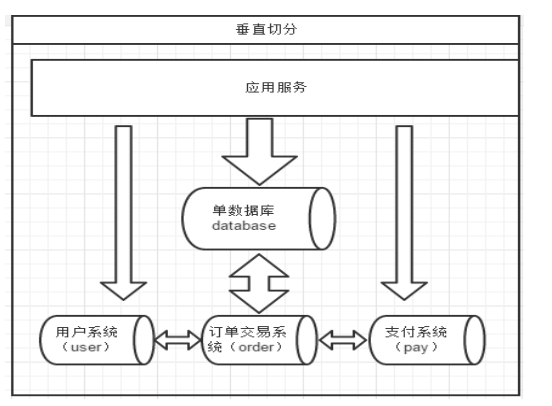 垂直切分

应用服务

单数据库
database

用户系统
（user）

订单交易系统（order）

支付系统
（pay）